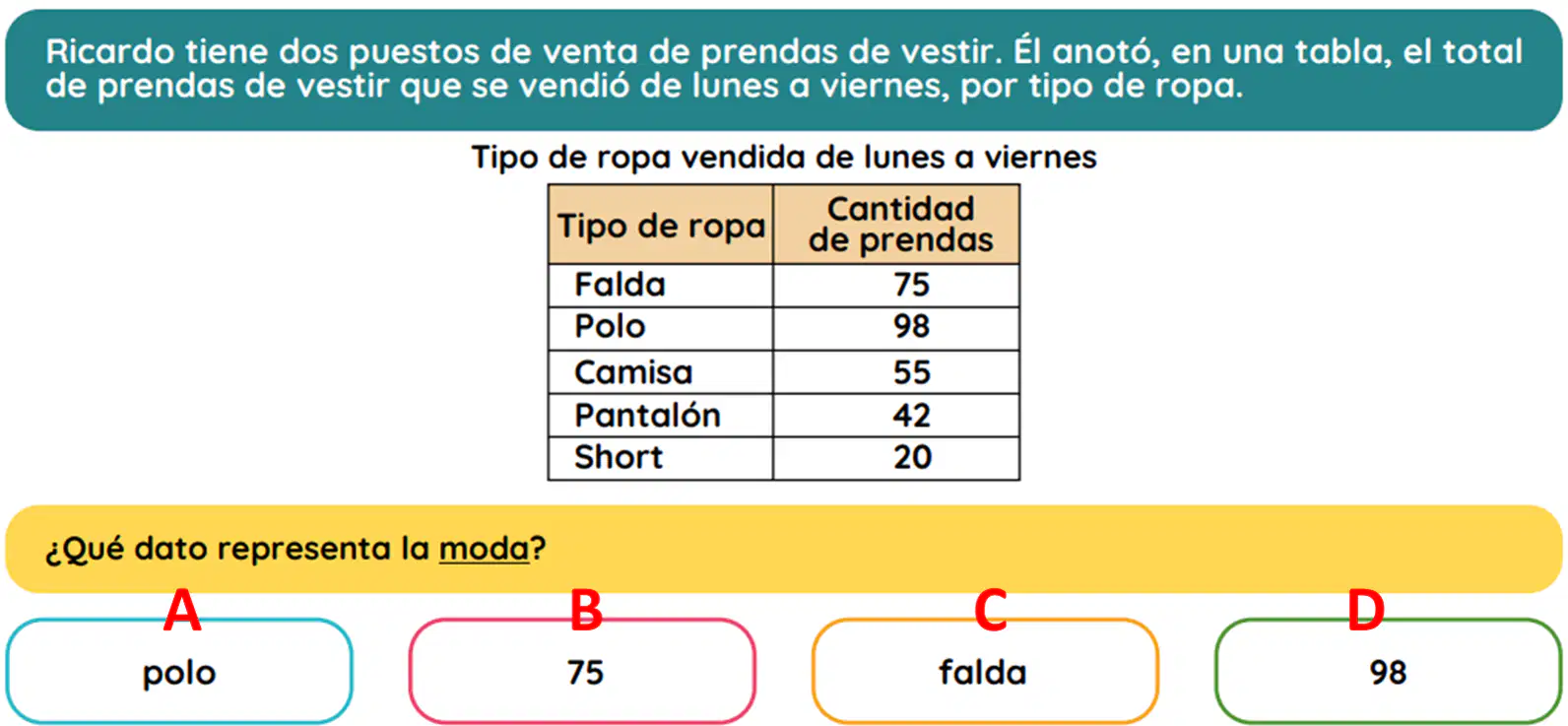 Ricardo tiene dos puestos de venta de prendas de vestir. Él anotó, en una tabla, el total de prendas de vestir que se vendió de lunes a viernes, por tipo de ropa.

Tipo de ropa vendida de lunes a viernes

| Tipo de ropa | Cantidad de prendas |
|---|---|
| Falda | 75 |
| Polo | 98 |
| Camisa | 55 |
| Pantalón | 42 |
| Short | 20 |

¿Qué dato representa la moda?

A
polo

B
75

C
falda

D
98